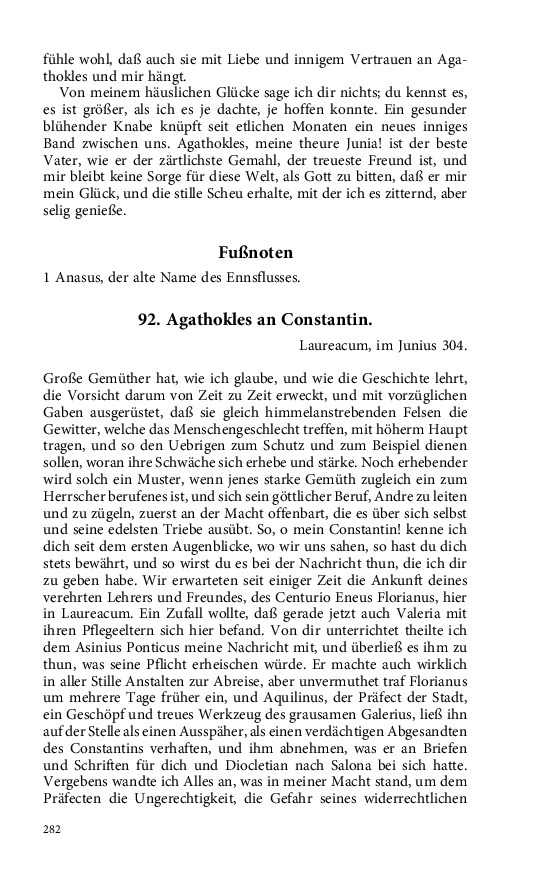 fühle wohl, daß auch sie mit Liebe und innigem Vertrauen an Agathokles und mir hängt.

Von meinem häuslichen Glücke sage ich dir nichts; du kennst es, es ist größer, als ich es je dachte, je hoffen konnte. Ein gesunder blühender Knabe knüpft seit etlichen Monaten ein neues inniges Band zwischen uns. Agathokles, meine theure Junia! ist der beste Vater, wie er der zärtlichste Gemahl, der treueste Freund ist, und mir bleibt keine Sorge für diese Welt, als Gott zu bitten, daß er mir mein Glück, und die stille Scheu erhalte, mit der ich es zitternd, aber selig genieße.

Fußnoten

1 Anasus, der alte Name des Ennsflusses.

92. Agathokles an Constantin.

Laureacum, im Junius 304.

Große Gemüther hat, wie ich glaube, und wie die Geschichte lehrt, die Vorsicht darum von Zeit zu Zeit erweckt, und mit vorzüglichen Gaben ausgerüstet, daß sie gleich himmelanstrebenden Felsen die Gewitter, welche das Menschengeschlecht treffen, mit höherm Haupt tragen, und so den Uebrigen zum Schutz und zum Beispiel dienen sollen, woran ihre Schwäche sich erhebe und stärke. Noch erhebender wird solch ein Muster, wenn jenes starke Gemüth zugleich ein zum Herrscher berufenes ist, und sich sein göttlicher Beruf, Andre zu leiten und zu zügeln, zuerst an der Macht offenbart, die es über sich selbst und seine edelsten Triebe ausübt. So, o mein Constantin! kenne ich dich seit dem ersten Augenblicke, wo wir uns sahen, so hast du dich stets bewährt, und so wirst du es bei der Nachricht thun, die ich dir zu geben habe. Wir erwarteten seit einiger Zeit die Ankunft deines verehrten Lehrers und Freundes, des Centurio Eneus Florianus, hier in Laureacum. Ein Zufall wollte, daß gerade jetzt auch Valeria mit ihren Pflegeeltern sich hier befand. Von dir unterrichtet theilte ich dem Asinius Ponticus meine Nachricht mit, und überließ es ihm zu thun, was seine Pflicht erheischen würde. Er machte auch wirklich in aller Stille Anstalten zur Abreise, aber unvermuthet traf Florianus um mehrere Tage früher ein, und Aquilinus, der Präfect der Stadt, ein Geschöpf und treues Werkzeug des grausamen Galerius, ließ ihn auf der Stelle als einen Ausspäher, als einen verdächtigen Abgesandten des Constantins verhaften, und ihm abnehmen, was er an Briefen und Schriften für dich und Diocletian nach Salona bei sich hatte. Vergebens wandte ich Alles an, was in meiner Macht stand, um dem Präfecten die Ungerechtigkeit, die Gefahr seines widerrechtlichen

282